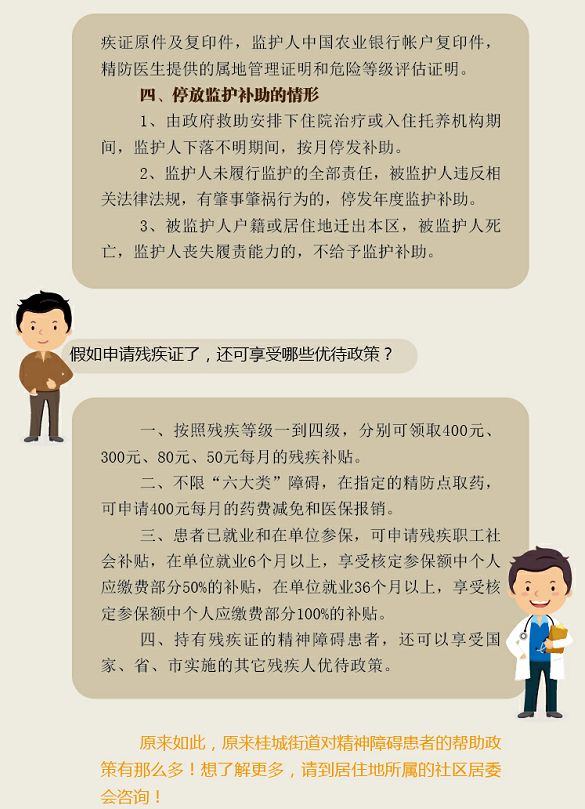 疾证原件及复印件，监护人中国农业银行帐户复印件，精防医生提供的属地管理证明和危险等级评估证明。

四、停放监护补助的情形

1、由政府救助安排下住院治疗或入住托养机构期间，监护人下落不明期间，按月停发补助。

2、监护人未履行监护的全部责任，被监护人违反相关法律法规，有肇事肇祸行为的，停发年度监护补助。

3、被监护人户籍或居住地迁出本区，被监护人死亡，监护人丧失履责能力的，不给予监护补助。

假如申请残疾证了，还可享受哪些优待政策？

一、按照残疾等级一到四级，分别可领取400元、300元、80元、50元每月的残疾补贴。

二、不限“六大类”障碍，在指定的精防点取药，可申请400元每月的药费减免和医保报销。

三、患者已就业和在单位参保，可申请残疾职工社会补贴，在单位就业6个月以上，享受核定参保额中个人应缴费部分50%的补贴，在单位就业36个月以上，享受核定参保额中个人应缴费部分100%的补贴。

四、持有残疾证的精神障碍患者，还可以享受国家、省、市实施的其它残疾人优待政策。

原来如此，原来桂城街道对精神障碍患者的帮助政策有那么多！想了解更多，请到居住地所属的社区居委会咨询！